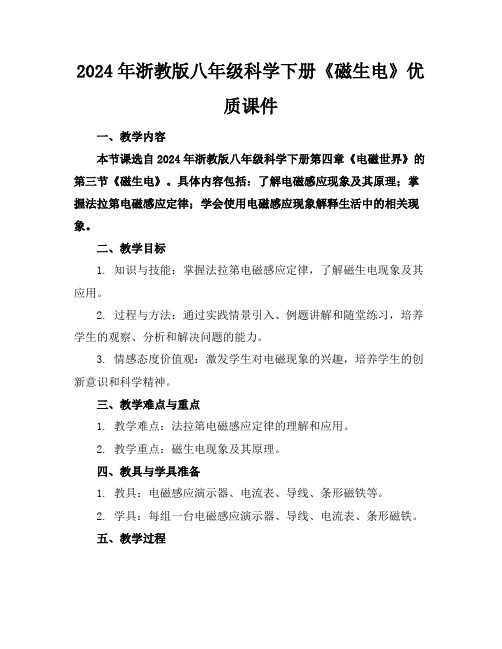 2024年浙教版八年级科学下册《磁生电》优质课件

一、教学内容

本节课选自2024年浙教版八年级科学下册第四章《电磁世界》的第三节《磁生电》。具体内容包括：了解电磁感应现象及其原理；掌握法拉第电磁感应定律；学会使用电磁感应现象解释生活中的相关现象。

二、教学目标

1. 知识与技能：掌握法拉第电磁感应定律，了解磁生电现象及其应用。

2. 过程与方法：通过实践情景引入、例题讲解和随堂练习，培养学生的观察、分析和解决问题的能力。

3. 情感态度价值观：激发学生对电磁现象的兴趣，培养学生的创新意识和科学精神。

三、教学难点与重点

1. 教学难点：法拉第电磁感应定律的理解和应用。

2. 教学重点：磁生电现象及其原理。

四、教具与学具准备

1. 教具：电磁感应演示器、电流表、导线、条形磁铁等。

2. 学具：每组一台电磁感应演示器、导线、电流表、条形磁铁。

五、教学过程